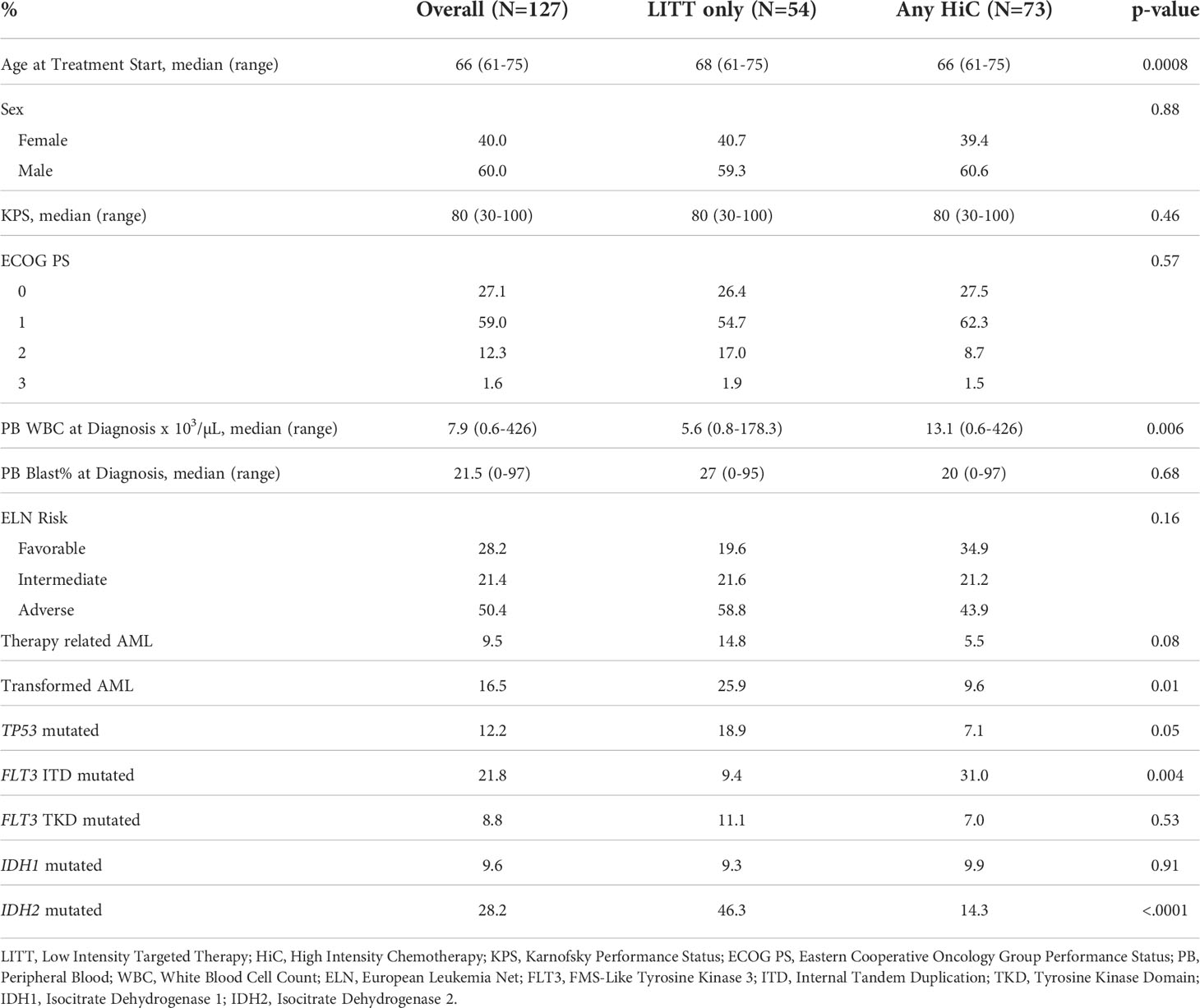 | % | Overall (N=127) | LITT only (N=54) | Any HiC (N=73) | p-value |
|---|---|---|---|---|
| Age at Treatment Start, median (range) | 66 (61-75) | 68 (61-75) | 66 (61-75) | 0.0008 |
| Sex | | | | 0.88 |
| Female | 40.0 | 40.7 | 39.4 | |
| Male | 60.0 | 59.3 | 60.6 | |
| KPS, median (range) | 80 (30-100) | 80 (30-100) | 80 (30-100) | 0.46 |
| ECOG PS | | | | 0.57 |
| 0 | 27.1 | 26.4 | 27.5 | |
| 1 | 59.0 | 54.7 | 62.3 | |
| 2 | 12.3 | 17.0 | 8.7 | |
| 3 | 1.6 | 1.9 | 1.5 | |
| PB WBC at Diagnosis x $10^3/\mu L$, median (range) | 7.9 (0.6-426) | 5.6 (0.8-178.3) | 13.1 (0.6-426) | 0.006 |
| PB Blast% at Diagnosis, median (range) | 21.5 (0-97) | 27 (0-95) | 20 (0-97) | 0.68 |
| ELN Risk | | | | 0.16 |
| Favorable | 28.2 | 19.6 | 34.9 | |
| Intermediate | 21.4 | 21.6 | 21.2 | |
| Adverse | 50.4 | 58.8 | 43.9 | |
| Therapy related AML | 9.5 | 14.8 | 5.5 | 0.08 |
| Transformed AML | 16.5 | 25.9 | 9.6 | 0.01 |
| TP53 mutated | 12.2 | 18.9 | 7.1 | 0.05 |
| FLT3 ITD mutated | 21.8 | 9.4 | 31.0 | 0.004 |
| FLT3 TKD mutated | 8.8 | 11.1 | 7.0 | 0.53 |
| IDH1 mutated | 9.6 | 9.3 | 9.9 | 0.91 |
| IDH2 mutated | 28.2 | 46.3 | 14.3 | <.0001 |

LITT, Low Intensity Targeted Therapy; HiC, High Intensity Chemotherapy; KPS, Karnofsky Performance Status; ECOG PS, Eastern Cooperative Oncology Group Performance Status; PB, Peripheral Blood; WBC, White Blood Cell Count; ELN, European Leukemia Net; FLT3, FMS-Like Tyrosine Kinase 3; ITD, Internal Tandem Duplication; TKD, Tyrosine Kinase Domain; IDH1, Isocitrate Dehydrogenase 1; IDH2, Isocitrate Dehydrogenase 2.